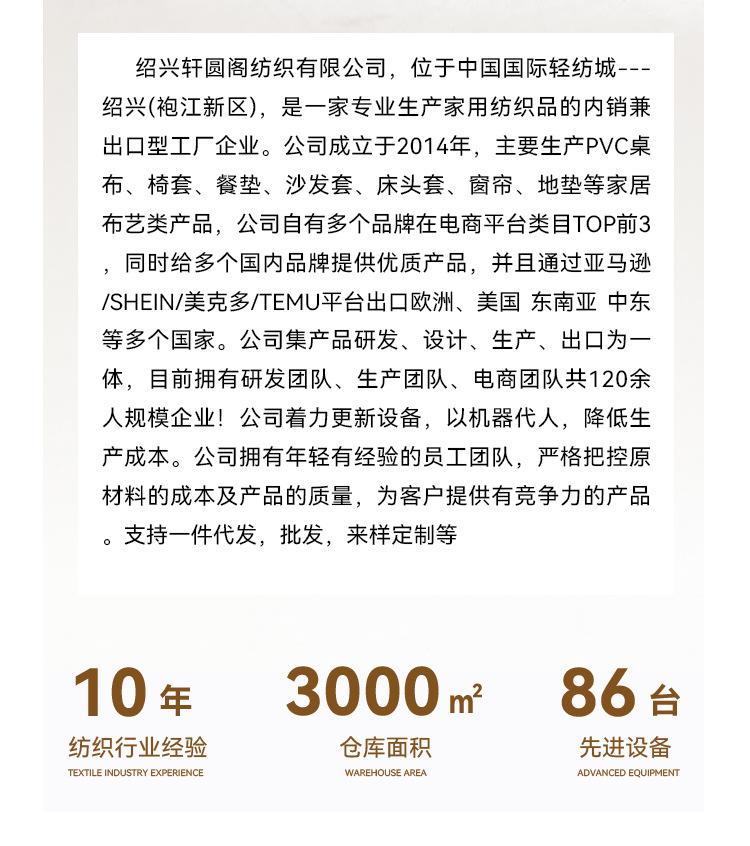 绍兴轩圆阁纺织有限公司，位于中国国际轻纺城---绍兴(袍江新区)，是一家专业生产家用纺织品的内销兼出口型工厂企业。公司成立于2014年，主要生产PVC桌布、椅套、餐垫、沙发套、床头套、窗帘、地垫等家居布艺类产品，公司自有多个品牌在电商平台类目TOP前3，同时给多个国内品牌提供优质产品，并且通过亚马逊/SHEIN/美克多/TEMU平台出口欧洲、美国 东南亚 中东等多个国家。公司集产品研发、设计、生产、出口为一体，目前拥有研发团队、生产团队、电商团队共120余人规模企业！公司着力更新设备，以机器代人，降低生产成本。公司拥有年轻有经验的员工团队，严格把控原材料的成本及产品的质量，为客户提供有竞争力的产品。支持一件代发，批发，来样定制等

10 年
纺织行业经验
TEXTILE INDUSTRY EXPERIENCE

3000 $m^2$
仓库面积
WAREHOUSE AREA

86 台
先进设备
ADVANCED EQUIPMENT